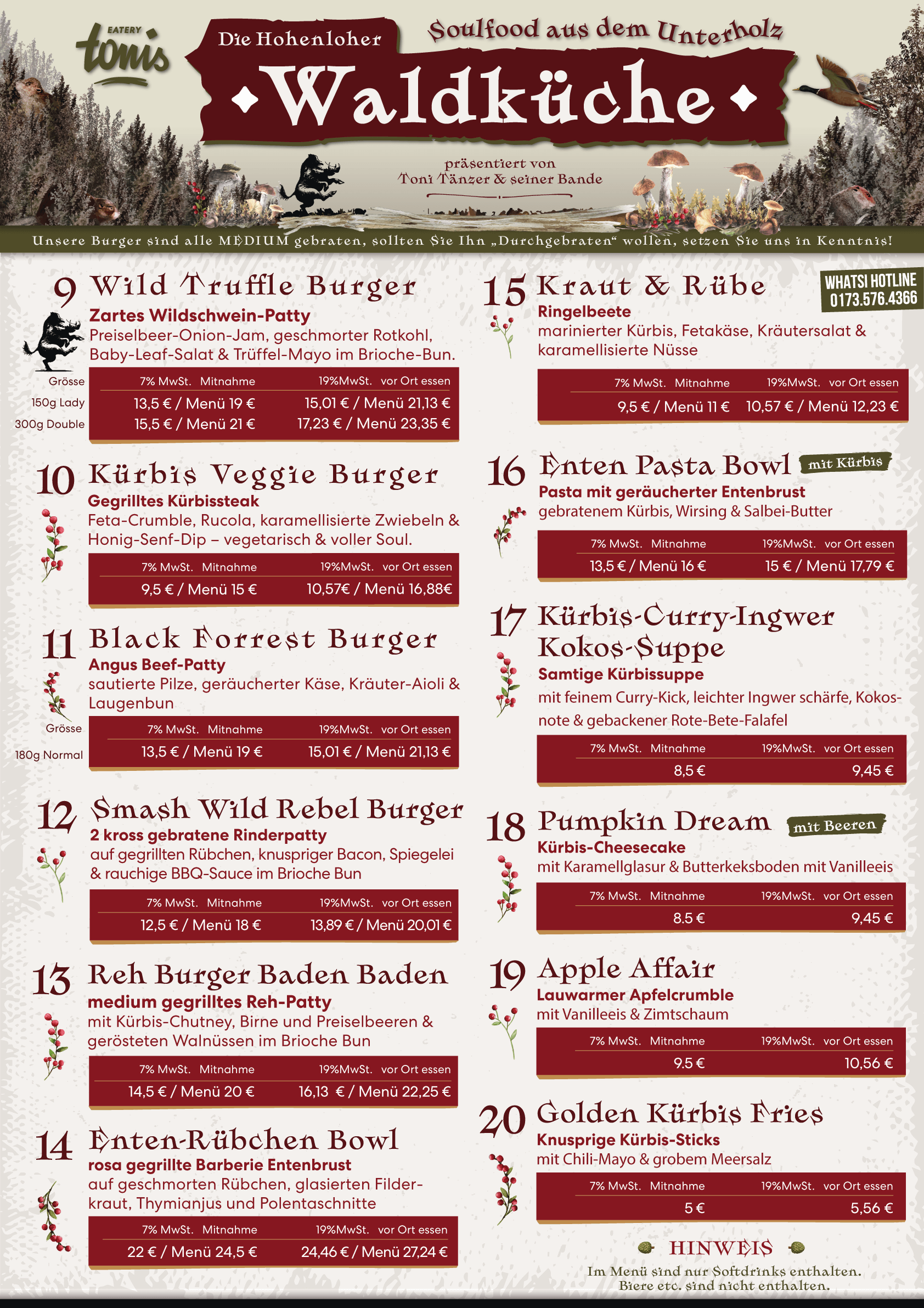 EATERY
tonis

Die Hohenloher

Soulfood aus dem Unterholz

Waldküche

präsentiert von
Toni Tänzer & seiner Bande

Unsere Burger sind alle MEDIUM gebraten, sollten Sie Ihn „Durchgebraten“ wollen, setzen Sie uns in Kenntnis!

9 Wild Truffle Burger
Zartes Wildschwein-Patty
Preiselbeer-Onion-Jam, geschmorter Rotkohl, Baby-Leaf-Salat & Trüffel-Mayo im Brioche-Bun.

| Grösse | 7% MwSt. Mitnahme | 19%MwSt. vor Ort essen |
|---|---|---|
| 150g Lady | 13,5 € / Menü 19 € | 15,01 € / Menü 21,13 € |
| 300g Double | 15,5 € / Menü 21 € | 17,23 € / Menü 23,35 € |

10 Kürbis Veggie Burger
Gegrilltes Kürbissteak
Feta-Crumble, Rucola, karamellisierte Zwiebeln & Honig-Senf-Dip – vegetarisch & voller Soul.

| 7% MwSt. Mitnahme | 19%MwSt. vor Ort essen |
|---|---|
| 9,5 € / Menü 15 € | 10,57€ / Menü 16,88€ |

11 Black Forrest Burger
Angus Beef-Patty
sautierte Pilze, geräucherter Käse, Kräuter-Aioli & Laugenbun

| Grösse | 7% MwSt. Mitnahme | 19%MwSt. vor Ort essen |
|---|---|---|
| 180g Normal | 13,5 € / Menü 19 € | 15,01 € / Menü 21,13 € |

12 Smash Wild Rebel Burger
2 kross gebratene Rinderpatty
auf gegrillten Rübchen, knuspriger Bacon, Spiegelei & rauchige BBQ-Sauce im Brioche Bun

| 7% MwSt. Mitnahme | 19%MwSt. vor Ort essen |
|---|---|
| 12,5 € / Menü 18 € | 13,89 € / Menü 20,01 € |

13 Reh Burger Baden Baden
medium gegrilltes Reh-Patty
mit Kürbis-Chutney, Birne und Preiselbeeren & gerösteten Walnüssen im Brioche Bun

| 7% MwSt. Mitnahme | 19%MwSt. vor Ort essen |
|---|---|
| 14,5 € / Menü 20 € | 16,13 € / Menü 22,25 € |

14 Enten-Rübchen Bowl
rosa gegrillte Barberie Entenbrust
auf geschmorten Rübchen, glasierten Filderkraut, Thymianjus und Polentaschnitte

| 7% MwSt. Mitnahme | 19%MwSt. vor Ort essen |
|---|---|
| 22 € / Menü 24,5 € | 24,46 € / Menü 27,24 € |

15 Kraut & Rübe
WHATSI HOTLINE
0173.576.4366
Ringelbeete
marinierter Kürbis, Fetakäse, Kräutersalat & karamellisierte Nüsse

| 7% MwSt. Mitnahme | 19%MwSt. vor Ort essen |
|---|---|
| 9,5 € / Menü 11 € | 10,57 € / Menü 12,23 € |

16 Enten Pasta Bowl mit Kürbis
Pasta mit geräucherter Entenbrust
gebratenem Kürbis, Wirsing & Salbei-Butter

| 7% MwSt. Mitnahme | 19%MwSt. vor Ort essen |
|---|---|
| 13,5 € / Menü 16 € | 15 € / Menü 17,79 € |

17 Kürbis-Curry-Ingwer Kokos-Suppe
Samtige Kürbissuppe
mit feinem Curry-Kick, leichter Ingwer schärfe, Kokosnote & gebackener Rote-Bete-Falafel

| 7% MwSt. Mitnahme | 19%MwSt. vor Ort essen |
|---|---|
| 8,5 € | 9,45 € |

18 Pumpkin Dream mit Beeren
Kürbis-Cheesecake
mit Karamellglasur & Butterkeksboden mit Vanilleeis

| 7% MwSt. Mitnahme | 19%MwSt. vor Ort essen |
|---|---|
| 8.5 € | 9,45 € |

19 Apple Affair
Lauwarmer Apfelcrumble
mit Vanilleeis & Zimtschaum

| 7% MwSt. Mitnahme | 19%MwSt. vor Ort essen |
|---|---|
| 9.5 € | 10,56 € |

20 Golden Kürbis Fries
Knusprige Kürbis-Sticks
mit Chili-Mayo & grobem Meersalz

| 7% MwSt. Mitnahme | 19%MwSt. vor Ort essen |
|---|---|
| 5 € | 5,56 € |

HINWEIS
Im Menü sind nur Softdrinks enthalten.
Biere etc. sind nicht enthalten.